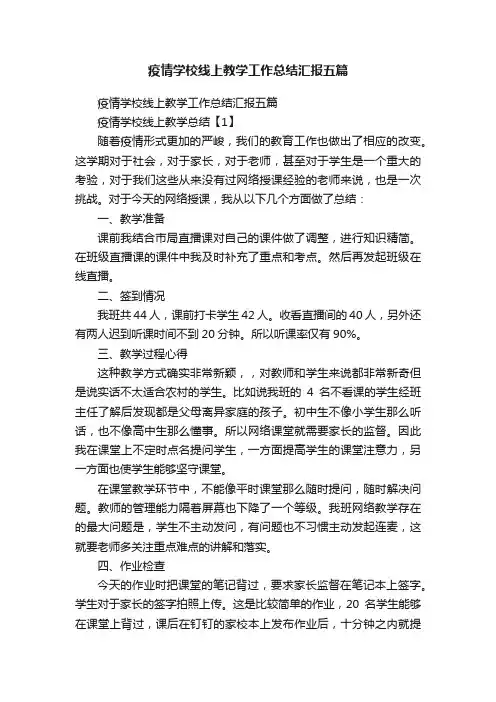 疫情学校线上教学工作总结汇报五篇

疫情学校线上教学工作总结汇报五篇

疫情学校线上教学总结【1】

随着疫情形式更加的严峻，我们的教育工作也做出了相应的改变。这学期对于社会，对于家长，对于老师，甚至对于学生是一个重大的考验，对于我们这些从来没有过网络授课经验的老师来说，也是一次挑战。对于今天的网络授课，我从以下几个方面做了总结：

一、教学准备

课前我结合市局直播课对自己的课件做了调整，进行知识精简。在班级直播课的课件中我及时补充了重点和考点。然后再发起班级在线直播。

二、签到情况

我班共 44 人，课前打卡学生 42 人。收看直播间的 40 人，另外还有两人迟到听课时间不到 20 分钟。所以听课率仅有 90%。

三、教学过程心得

这种教学方式确实非常新颖，，对教师和学生来说都非常新奇但是说实话不太适合农村的学生。比如说我班的 4 名不看课的学生经班主任了解后发现都是父母离异家庭的孩子。初中生不像小学生那么听话，也不像高中生那么懂事。所以网络课堂就需要家长的监督。因此我在课堂上不定时点名提问学生，一方面提高学生的课堂注意力，另一方面也使学生能够坚守课堂。

在课堂教学环节中，不能像平时课堂那么随时提问，随时解决问题。教师的管理能力隔着屏幕也下降了一个等级。我班网络教学存在的最大问题是，学生不主动发问，有问题也不习惯主动发起连麦，这就要老师多关注重点难点的讲解和落实。

四、作业检查

今天的作业时把课堂的笔记背过，要求家长监督在笔记本上签字。学生对于家长的签字拍照上传。这是比较简单的作业，20 名学生能够在课堂上背过，课后在钉钉的家校本上发布作业后，十分钟之内就提